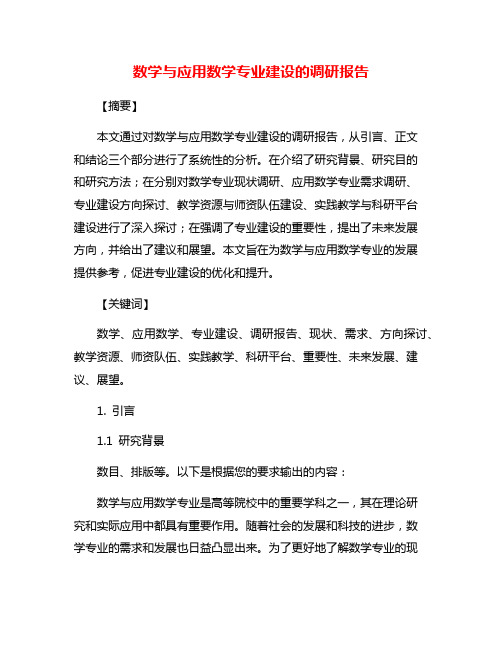 数学与应用数学专业建设的调研报告

【摘要】

本文通过对数学与应用数学专业建设的调研报告，从引言、正文和结论三个部分进行了系统性的分析。在介绍了研究背景、研究目的和研究方法；在分别对数学专业现状调研、应用数学专业需求调研、专业建设方向探讨、教学资源与师资队伍建设、实践教学与科研平台建设进行了深入探讨；在强调了专业建设的重要性，提出了未来发展方向，并给出了建议和展望。本文旨在为数学与应用数学专业的发展提供参考，促进专业建设的优化和提升。

【关键词】

数学、应用数学、专业建设、调研报告、现状、需求、方向探讨、教学资源、师资队伍、实践教学、科研平台、重要性、未来发展、建议、展望。

1. 引言

1.1 研究背景

数目、排版等。以下是根据您的要求输出的内容：

数学与应用数学专业是高等院校中的重要学科之一，其在理论研究和实际应用中都具有重要作用。随着社会的发展和科技的进步，数学专业的需求和发展也日益凸显出来。为了更好地了解数学专业的现